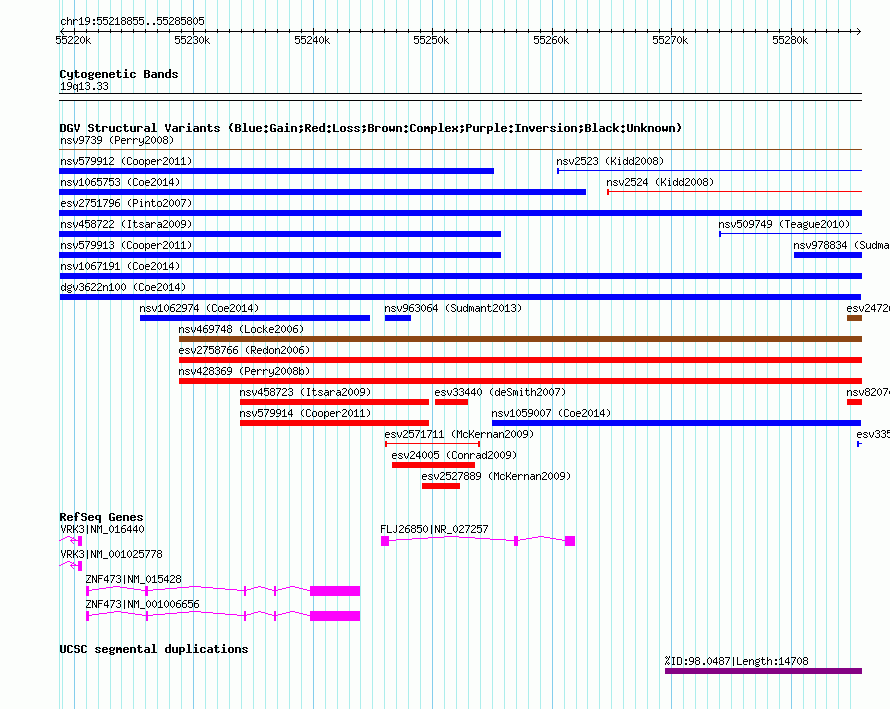 chr19:55218855..55285805

55220k 55230k 55240k 55250k 55260k 55270k 55280k

Cytogenetic Bands
19q13.33

DGV Structural Variants (Blue:Gain;Red:Loss;Brown:Complex;Purple:Inversion;Black:Unknown)
nsv9739 (Perry2008)
nsv579912 (Cooper2011)
nsv2523 (Kidd2008)
nsv1065753 (Coe2014)
nsv2524 (Kidd2008)
esv2751796 (Pinto2007)
nsv458722 (Itsara2009)
nsv509749 (Teague2010)
nsv579913 (Cooper2011)
nsv978834 (Sudma
nsv1067191 (Coe2014)
dgv3622n100 (Coe2014)
nsv1062974 (Coe2014)
nsv963064 (Sudmant2013)
esv2472
nsv469748 (Locke2006)
esv2758766 (Redon2006)
nsv428369 (Perry2008b)
nsv458723 (Itsara2009)
esv33440 (deSmith2007)
nsv8207
nsv579914 (Cooper2011)
nsv1059007 (Coe2014)
esv2571711 (McKernan2009)
esv335
esv24005 (Conrad2009)
esv2527889 (McKernan2009)

RefSeq Genes
VRK3|NM_016440
FLJ26850|NR_027257
VRK3|NM_001025778
ZNF473|NM_015428
ZNF473|NM_001006656

UCSC segmental duplications
%ID:98.0487|Length:14708